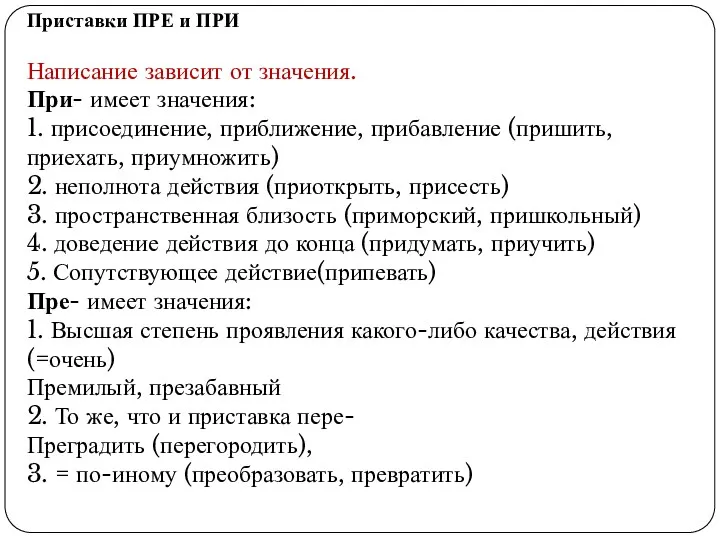 Приставки ПРЕ и ПРИ

Написание зависит от значения.
При- имеет значения:
1. присоединение, приближение, прибавление (пришить, приехать, приумножить)
2. неполнота действия (приоткрыть, присесть)
3. пространственная близость (приморский, пришкольный)
4. доведение действия до конца (придумать, приучить)
5. Сопутствующее действие(припевать)
Пре- имеет значения:
1. Высшая степень проявления какого-либо качества, действия (=очень)
Премилый, презабавный
2. То же, что и приставка пере-
Преградить (перегородить),
3. = по-иному (преобразовать, превратить)